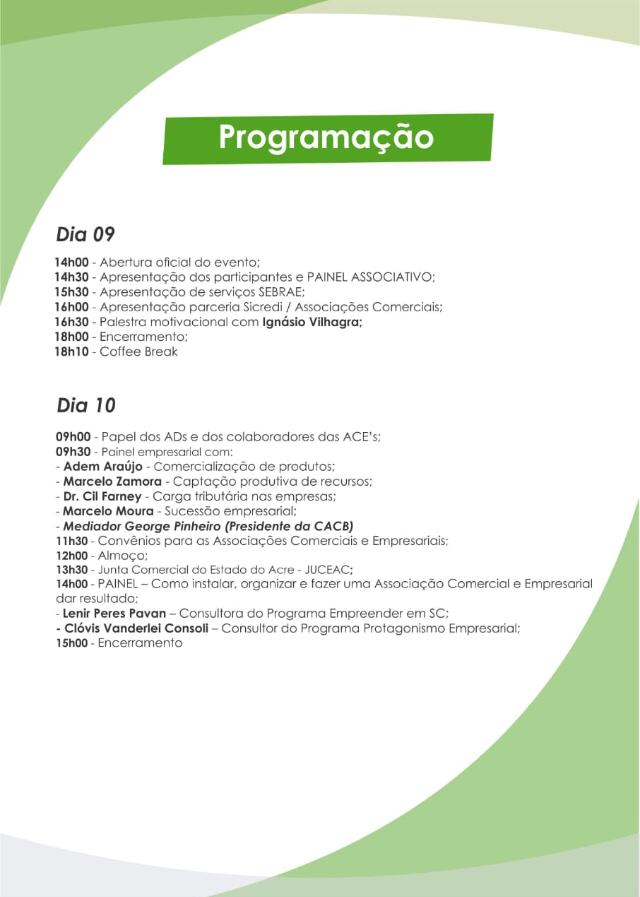 Programação

Dia 09

14h00 - Abertura oficial do evento;
14h30 - Apresentação dos participantes e PAINEL ASSOCIATIVO;
15h30 - Apresentação de serviços SEBRAE;
16h00 - Apresentação parceria Sicredi / Associações Comerciais;
16h30 - Palestra motivacional com Ignásio Vilhagra;
18h00 - Encerramento;
18h10 - Coffee Break

Dia 10

09h00 - Papel dos ADs e dos colaboradores das ACE's;
09h30 - Painel empresarial com:
- Adem Araújo - Comercialização de produtos;
- Marcelo Zamora - Captação produtiva de recursos;
- Dr. Cil Farney - Carga tributária nas empresas;
- Marcelo Moura - Sucessão empresarial;
- Mediador George Pinheiro (Presidente da CACB)
11h30 - Convênios para as Associações Comerciais e Empresariais;
12h00 - Almoço;
13h30 - Junta Comercial do Estado do Acre - JUCEAC;
14h00 - PAINEL – Como instalar, organizar e fazer uma Associação Comercial e Empresarial dar resultado;
- Lenir Peres Pavan – Consultora do Programa Empreender em SC;
- Clóvis Vanderlei Consoli – Consultor do Programa Protagonismo Empresarial;
15h00 - Encerramento